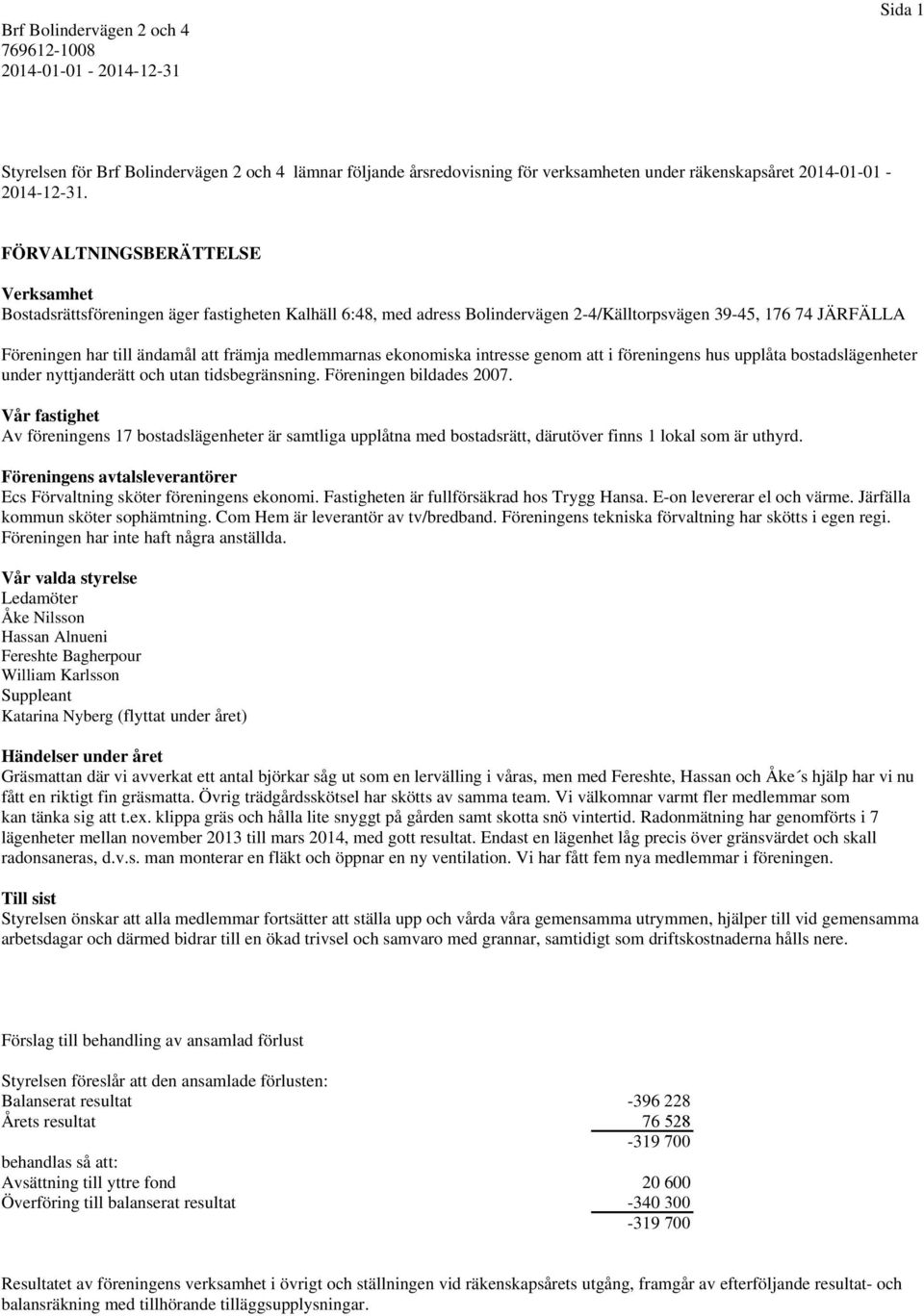 Brf Bolindervägen 2 och 4
769612-1008
2014-01-01 - 2014-12-31

Sida 1

Styrelsen för Brf Bolindervägen 2 och 4 lämnar följande årsredovisning för verksamheten under räkenskapsåret 2014-01-01 - 2014-12-31.

FÖRVALTNINGSBERÄTTELSE

Verksamhet
Bostadsrättsföreningen äger fastigheten Kalhäll 6:48, med adress Bolindervägen 2-4/Källtorpsvägen 39-45, 176 74 JÄRFÄLLA

Föreningen har till ändamål att främja medlemmarnas ekonomiska intresse genom att i föreningens hus upplåta bostadslägenheter under nyttjanderätt och utan tidsbegränsning. Föreningen bildades 2007.

Vår fastighet
Av föreningens 17 bostadslägenheter är samtliga upplåtna med bostadsrätt, därutöver finns 1 lokal som är uthyrd.

Föreningens avtalsleverantörer
Ecs Förvaltning sköter föreningens ekonomi. Fastigheten är fullförsäkrad hos Trygg Hansa. E-on levererar el och värme. Järfälla kommun sköter sophämtning. Com Hem är leverantör av tv/bredband. Föreningens tekniska förvaltning har skötts i egen regi. Föreningen har inte haft några anställda.

Vår valda styrelse
Ledamöter
Åke Nilsson
Hassan Alnueni
Fereshte Bagherpour
William Karlsson
Suppleant
Katarina Nyberg (flyttat under året)

Händelser under året
Gräsmattan där vi avverkat ett antal björkar såg ut som en lervälling i våras, men med Fereshte, Hassan och Åke´s hjälp har vi nu fått en riktigt fin gräsmatta. Övrig trädgårdsskötsel har skötts av samma team. Vi välkomnar varmt fler medlemmar som kan tänka sig att t.ex. klippa gräs och hålla lite snyggt på gården samt skotta snö vintertid. Radonmätning har genomförts i 7 lägenheter mellan november 2013 till mars 2014, med gott resultat. Endast en lägenhet låg precis över gränsvärdet och skall radonsaneras, d.v.s. man monterar en fläkt och öppnar en ny ventilation. Vi har fått fem nya medlemmar i föreningen.

Till sist
Styrelsen önskar att alla medlemmar fortsätter att ställa upp och vårda våra gemensamma utrymmen, hjälper till vid gemensamma arbetsdagar och därmed bidrar till en ökad trivsel och samvaro med grannar, samtidigt som driftskostnaderna hålls nere.

Förslag till behandling av ansamlad förlust

Styrelsen föreslår att den ansamlade förlusten:
| | |
|---|---|
| Balanserat resultat | -396 228 |
| Årets resultat | 76 528 |
| | -319 700 |
| behandlas så att: | |
| Avsättning till yttre fond | 20 600 |
| Överföring till balanserat resultat | -340 300 |
| | -319 700 |

Resultatet av föreningens verksamhet i övrigt och ställningen vid räkenskapsårets utgång, framgår av efterföljande resultat- och balansräkning med tillhörande tilläggsupplysningar.